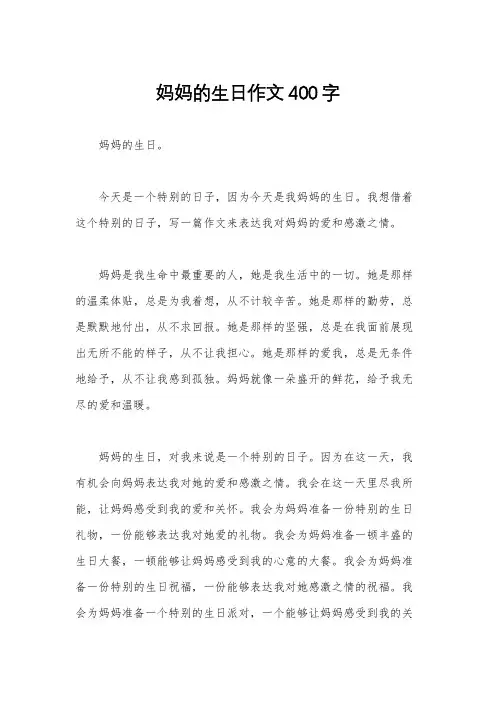 妈妈的生日作文400字

妈妈的生日。

今天是一个特别的日子，因为今天是我妈妈的生日。我想借着这个特别的日子，写一篇作文来表达我对妈妈的爱和感激之情。

妈妈是我生命中最重要的人，她是我生活中的一切。她是那样的温柔体贴，总是为我着想，从不计较辛苦。她是那样的勤劳，总是默默地付出，从不求回报。她是那样的坚强，总是在我面前展现出无所不能的样子，从不让我担心。她是那样的爱我，总是无条件地给予，从不让我感到孤独。妈妈就像一朵盛开的鲜花，给予我无尽的爱和温暖。

妈妈的生日，对我来说是一个特别的日子。因为在这一天，我有机会向妈妈表达我对她的爱和感激之情。我会在这一天里尽我所能，让妈妈感受到我的爱和关怀。我会为妈妈准备一份特别的生日礼物，一份能够表达我对她爱的礼物。我会为妈妈准备一顿丰盛的生日大餐，一顿能够让妈妈感受到我的心意的大餐。我会为妈妈准备一份特别的生日祝福，一份能够表达我对她感激之情的祝福。我会为妈妈准备一个特别的生日派对，一个能够让妈妈感受到我的关